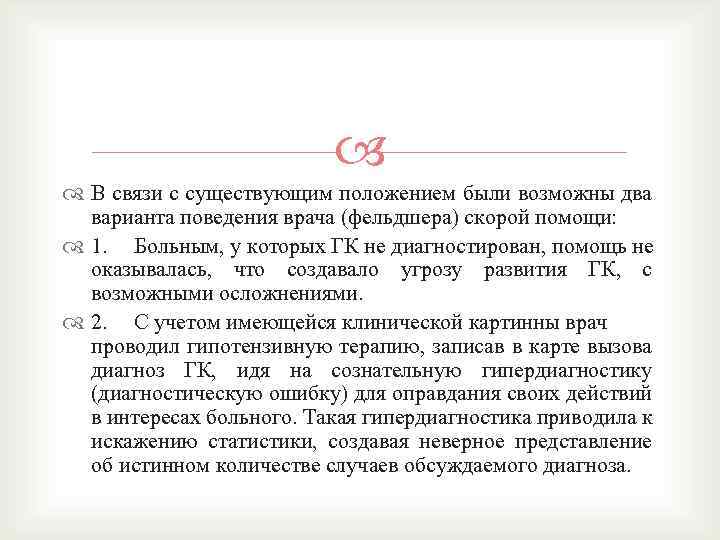 В связи с существующим положением были возможны два варианта поведения врача (фельдшера) скорой помощи:

1. Больным, у которых ГК не диагностирован, помощь не оказывалась, что создавало угрозу развития ГК, с возможными осложнениями.

2. С учетом имеющейся клинической картинны врач проводил гипотензивную терапию, записав в карте вызова диагноз ГК, идя на сознательную гипердиагностику (диагностическую ошибку) для оправдания своих действий в интересах больного. Такая гипердиагностика приводила к искажению статистики, создавая неверное представление об истинном количестве случаев обсуждаемого диагноза.